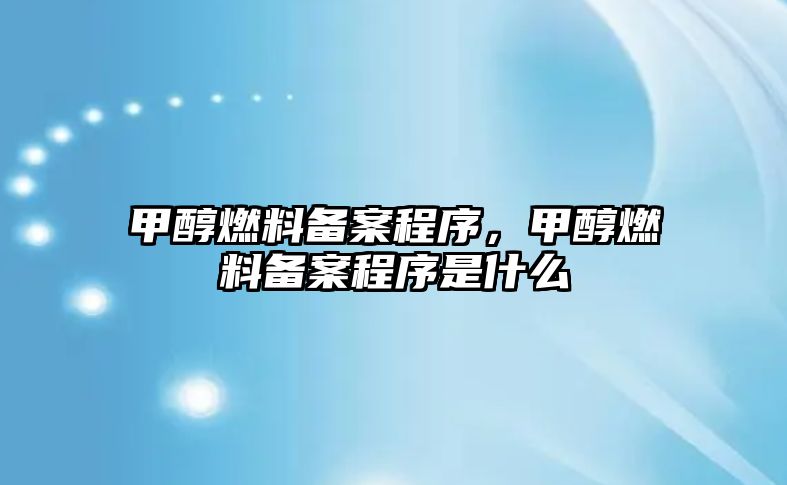 甲醇燃料备案程序，甲醇燃料备案程序是什么